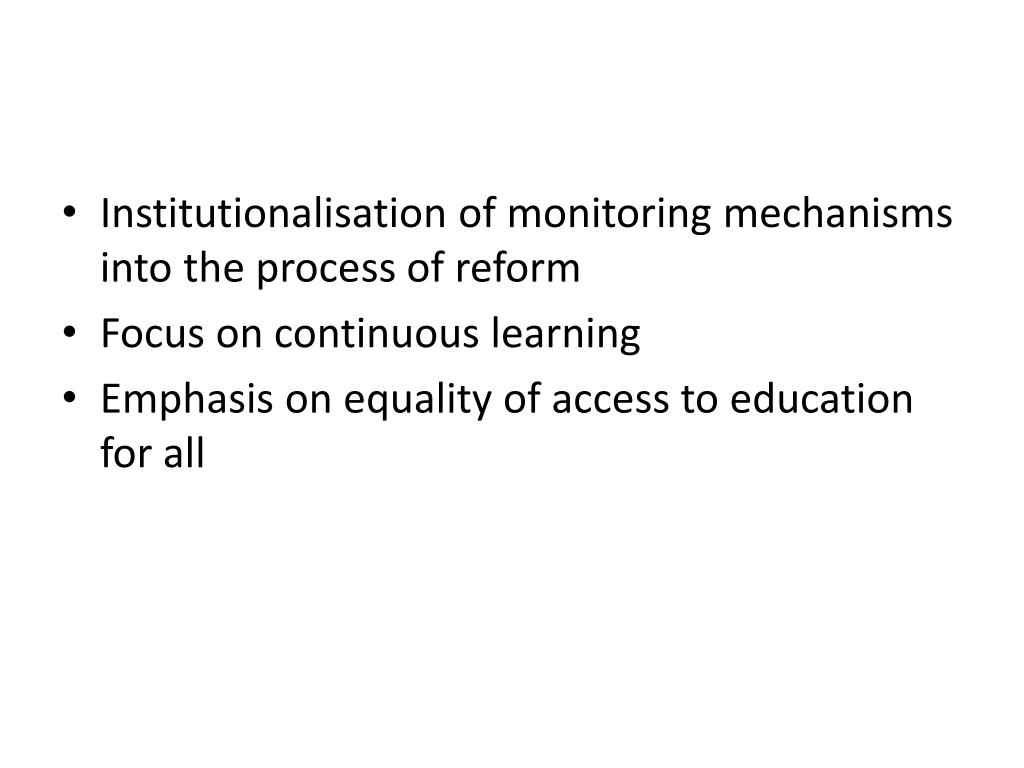 • Institutionalisation of monitoring mechanisms into the process of reform
• Focus on continuous learning
• Emphasis on equality of access to education for all